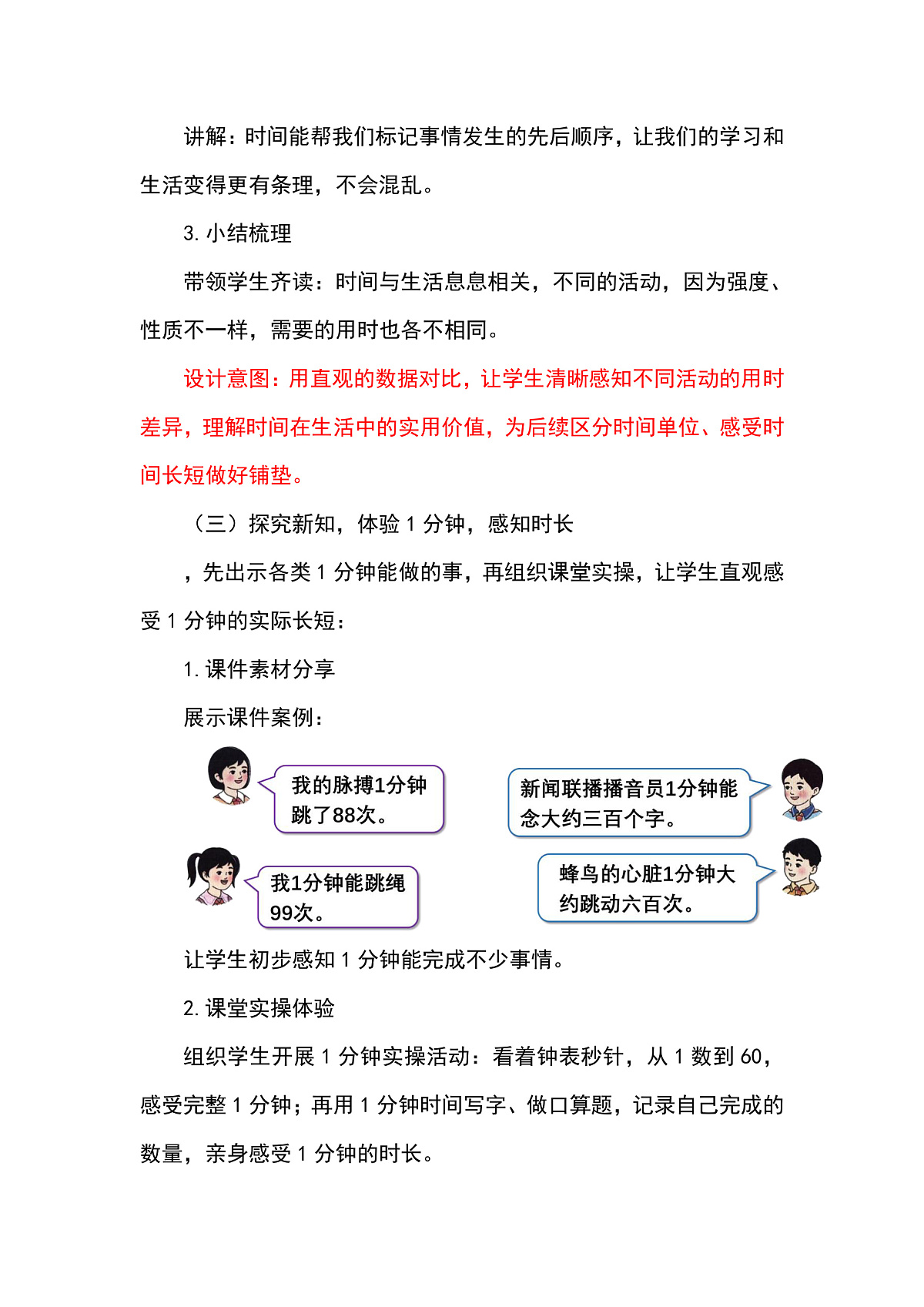 讲解：时间能帮我们标记事情发生的先后顺序，让我们的学习和生活变得更有条理，不会混乱。

3. 小结梳理

带领学生齐读：时间与生活息息相关，不同的活动，因为强度、性质不一样，需要的用时也各不相同。

设计意图：用直观的数据对比，让学生清晰感知不同活动的用时差异，理解时间在生活中的实用价值，为后续区分时间单位、感受时间长短做好铺垫。

（三）探究新知，体验 1 分钟，感知时长

，先出示各类 1 分钟能做的事，再组织课堂实操，让学生直观感受 1 分钟的实际长短：

1. 课件素材分享

展示课件案例：

我的脉搏1分钟跳了88次。

新闻联播播音员1分钟能念大约三百个字。

我1分钟能跳绳99次。

蜂鸟的心脏1分钟大约跳动六百次。

让学生初步感知 1 分钟能完成不少事情。

2. 课堂实操体验

组织学生开展 1 分钟实操活动：看着钟表秒针，从 1 数到 60，感受完整 1 分钟；再用 1 分钟时间写字、做口算题，记录自己完成的数量，亲身感受 1 分钟的时长。